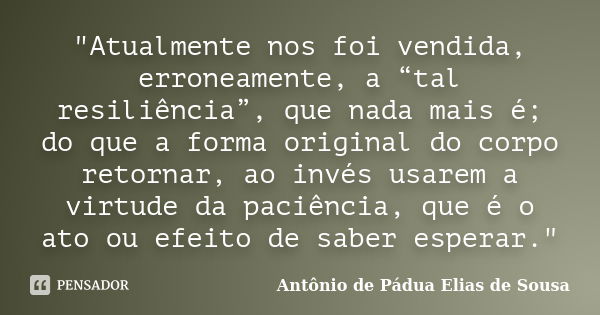 "Atualmente nos foi vendida, erroneamente, a “tal resiliência”, que nada mais é; do que a forma original do corpo retornar, ao invés usarem a virtude da paciência, que é o ato ou efeito de saber esperar."

PENSADOR

Antônio de Pádua Elias de Sousa